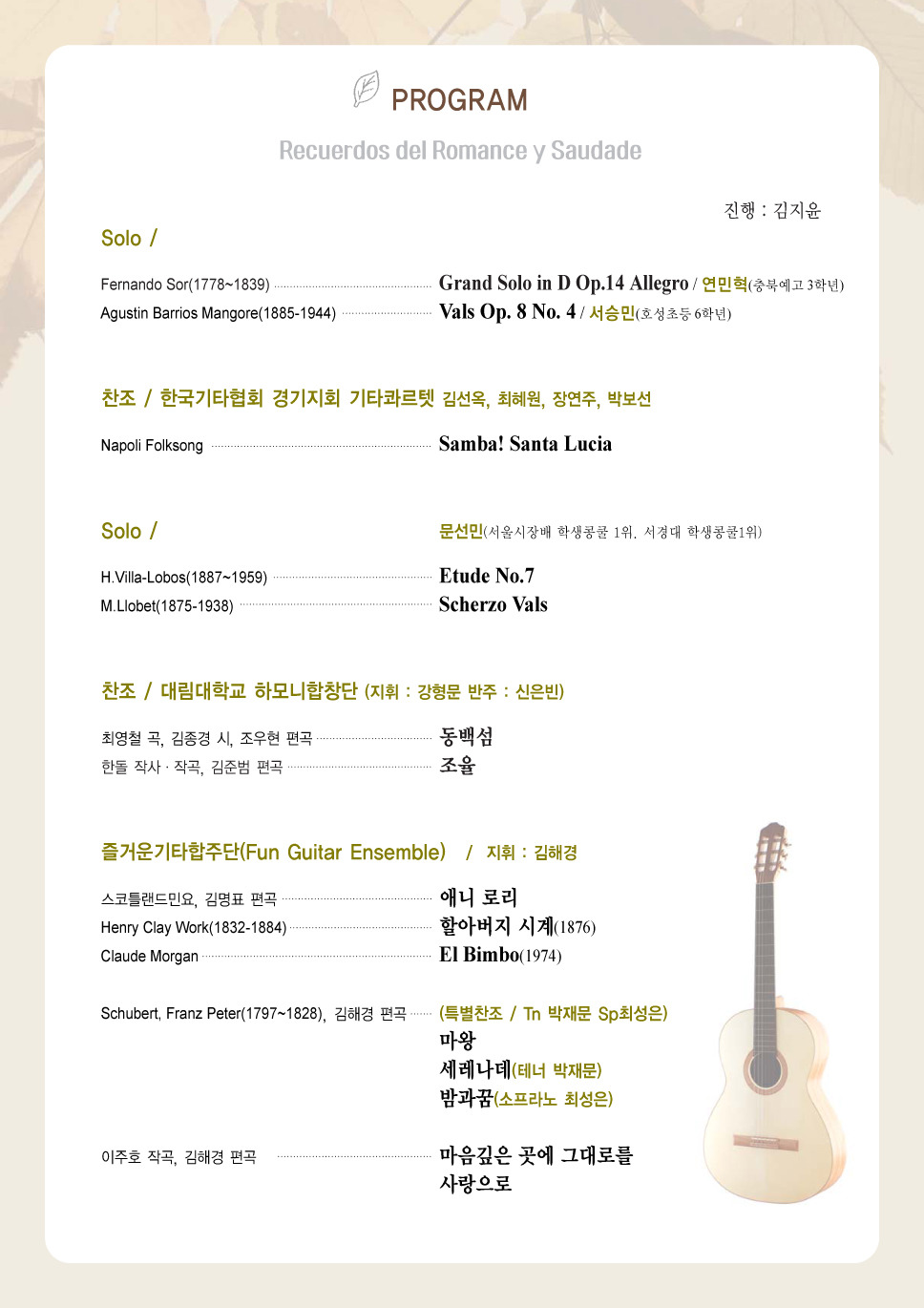 PROGRAM

Recuerdos del Romance y Saudade

진행 : 김지윤

Solo /

Fernando Sor(1778~1839) Grand Solo in D Op.14 Allegro / 연민혁(충북예고 3학년)
Agustin Barrios Mangore(1885-1944) Vals Op. 8 No. 4 / 서승민(호성초등 6학년)

찬조 / 한국기타협회 경기지회 기타콰르텟 김선옥, 최혜원, 장연주, 박보선

Napoli Folksong Samba! Santa Lucia

Solo / 문선민(서울시장배 학생콩쿨 1위. 서경대 학생콩쿨1위)

H.Villa-Lobos(1887~1959) Etude No.7
M.Llobet(1875-1938) Scherzo Vals

찬조 / 대림대학교 하모니합창단 (지휘 : 강형문 반주 : 신은빈)

최영철 곡, 김종경 시, 조우현 편곡 동백섬
한돌 작사 · 작곡, 김준범 편곡 조율

즐거운기타합주단(Fun Guitar Ensemble) / 지휘 : 김해경

스코틀랜드민요, 김명표 편곡 애니 로리
Henry Clay Work(1832-1884) 할아버지 시계(1876)
Claude Morgan El Bimbo(1974)

Schubert, Franz Peter(1797~1828), 김해경 편곡 (특별찬조 / Tn 박재문 Sp최성은)
마왕
세레나데(테너 박재문)
밤과꿈(소프라노 최성은)

이주호 작곡, 김해경 편곡 마음깊은 곳에 그대로를 사랑으로